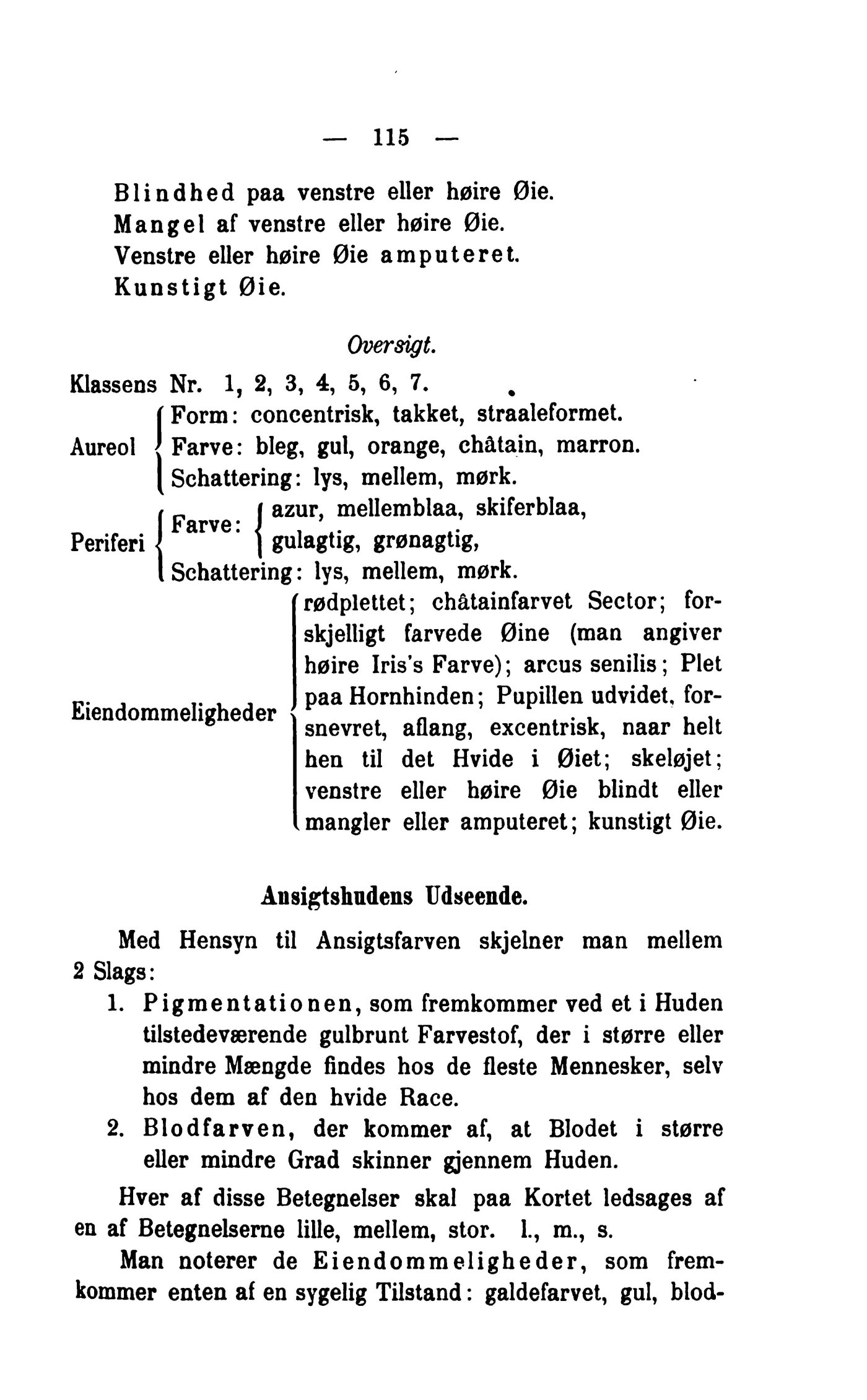 — 115 —

Blindhed paa venstre eller høire Øie.
Mangel af venstre eller høire Øie.
Venstre eller høire Øie amputeret.
Kunstigt Øie.

Oversigt.

Klassens Nr. 1, 2, 3, 4, 5, 6, 7.

Aureol
Form: concentrisk, takket, straaleformet.
Farve: bleg, gul, orange, châtain, marron.
Schattering: lys, mellem, mørk.

Periferi
Farve: azur, mellemblaa, skiferblaa, gulagtig, grønagtig,
Schattering: lys, mellem, mørk.

Eiendommeligheder
rødplettet; châtainfarvet Sector; forskjelligt farvede Øine (man angiver høire Iris's Farve); arcus senilis; Plet paa Hornhinden; Pupillen udvidet, forsnevret, aflang, excentrisk, naar helt hen til det Hvide i Øiet; skeløjet; venstre eller høire Øie blindt eller mangler eller amputeret; kunstigt Øie.

Ansigtshudens Udseende.

Med Hensyn til Ansigtsfarven skjelner man mellem 2 Slags:

1. Pigmentationen, som fremkommer ved et i Huden tilstedeværende gulbrunt Farvestof, der i større eller mindre Mængde findes hos de fleste Mennesker, selv hos dem af den hvide Race.

2. Blodfarven, der kommer af, at Blodet i større eller mindre Grad skinner gjennem Huden.

Hver af disse Betegnelser skal paa Kortet ledsages af en af Betegnelserne lille, mellem, stor. l., m., s.

Man noterer de Eiendommeligheder, som fremkommer enten af en sygelig Tilstand: galdefarvet, gul, blod-